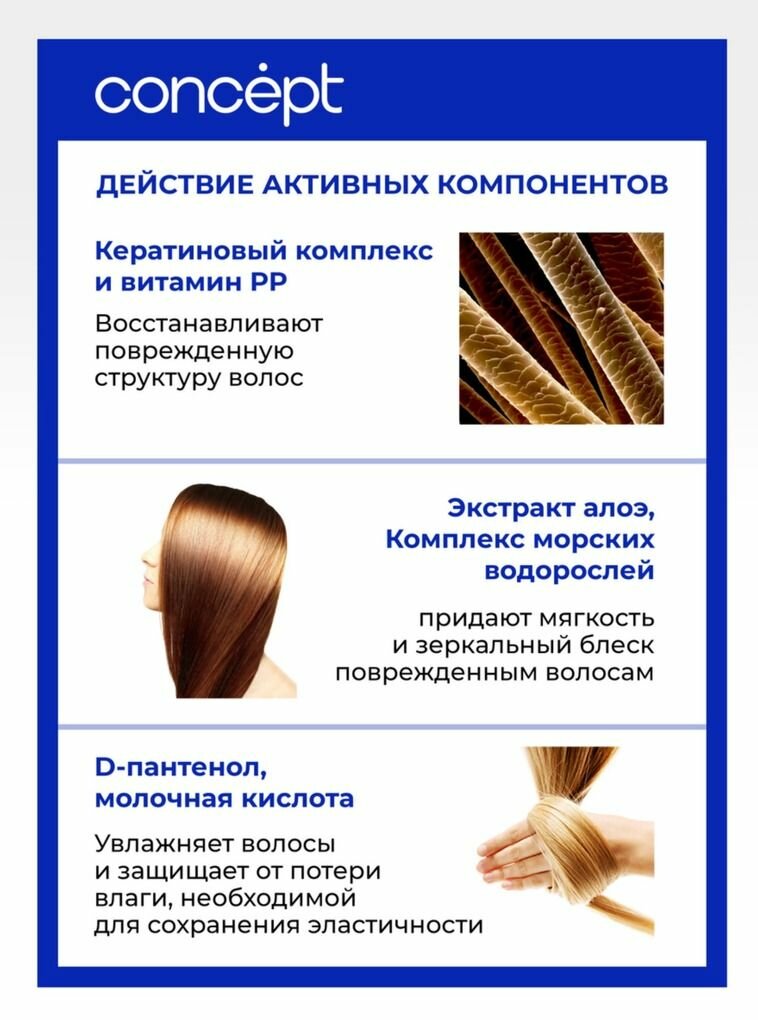 concept

ДЕЙСТВИЕ АКТИВНЫХ КОМПОНЕНТОВ

Кератиновый комплекс и витамин PP

Восстанавливают поврежденную структуру волос

Экстракт алоэ, Комплекс морских водорослей

придают мягкость и зеркальный блеск поврежденным волосам

D-пантенол, молочная кислота

Увлажняет волосы и защищает от потери влаги, необходимой для сохранения эластичности